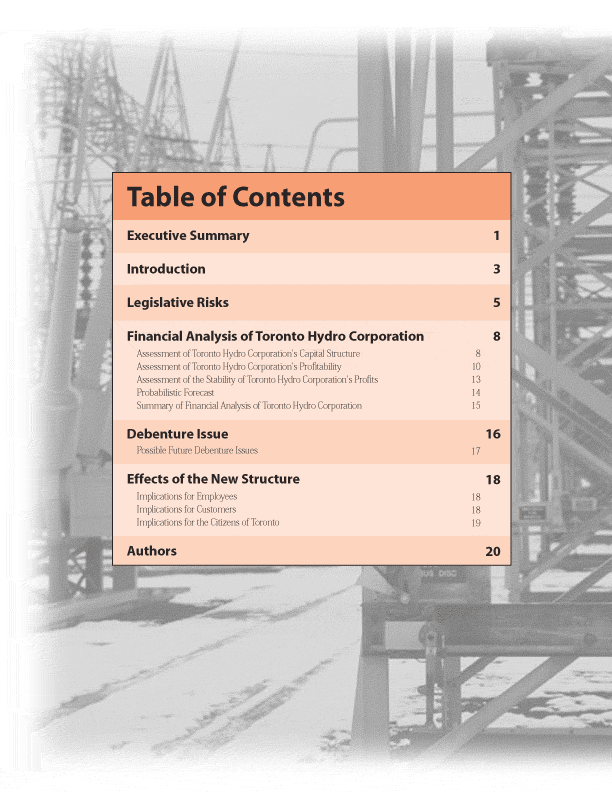 Table of Contents

Executive Summary 1

Introduction 3

Legislative Risks 5

Financial Analysis of Toronto Hydro Corporation 8

Assessment of Toronto Hydro Corporation's Capital Structure 8
Assessment of Toronto Hydro Corporation's Profitability 10
Assessment of the Stability of Toronto Hydro Corporation's Profits 13
Probabilistic Forecast 14
Summary of Financial Analysis of Toronto Hydro Corporation 15

Debenture Issue 16

Possible Future Debenture Issues 17

Effects of the New Structure 18

Implications for Employees 18
Implications for Customers 18
Implications for the Citizens of Toronto 19

Authors 20

BUS DISC